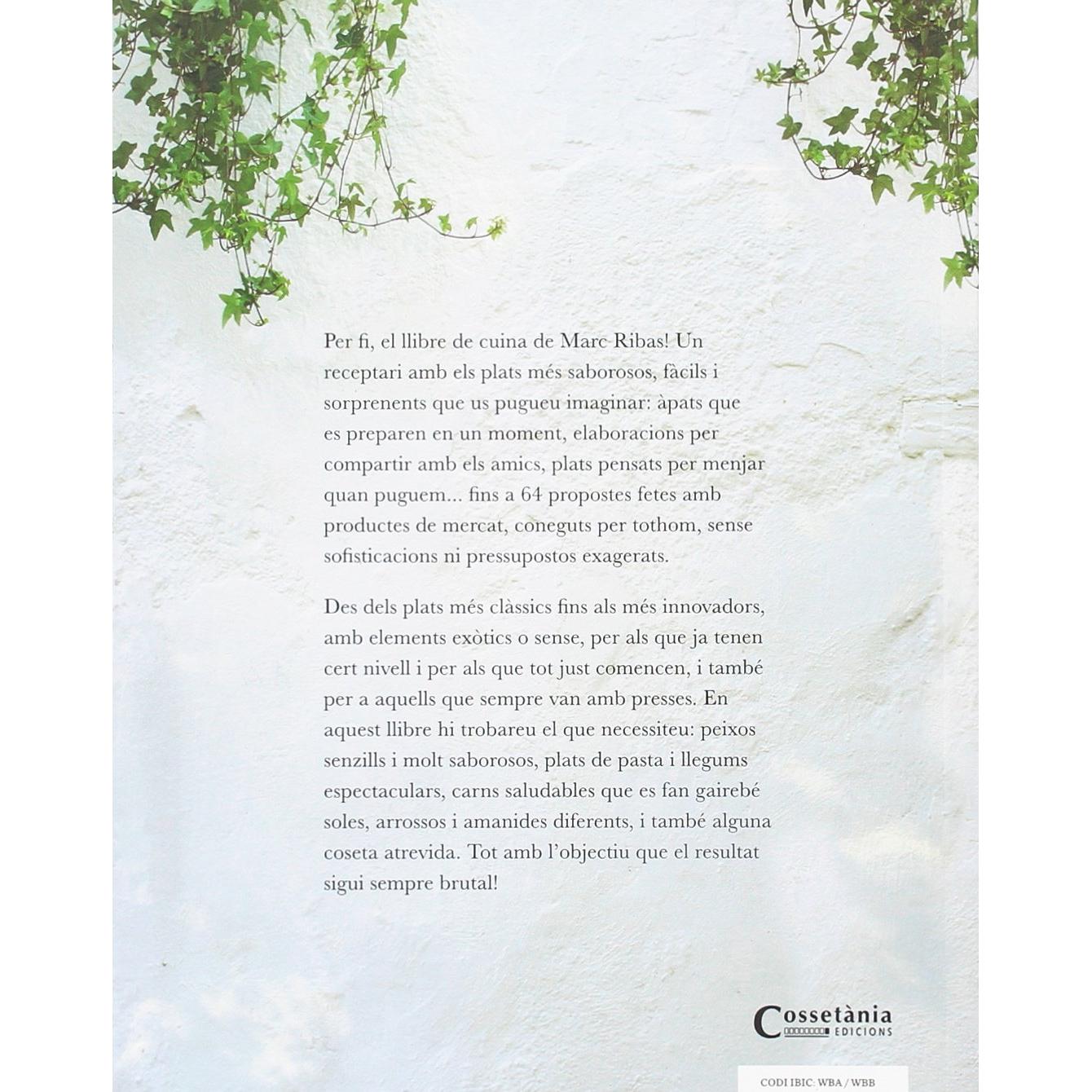 Per fi, el llibre de cuina de Marc Ribas! Un receptari amb els plats més saborosos, fàcils i sorprenents que us pugueu imaginar: àpats que es preparen en un moment, elaboracions per compartir amb els amics, plats pensats per menjar quan puguem... fins a 64 propostes fetes amb productes de mercat, coneguts per tothom, sense sofisticacions ni pressupostos exagerats.

Des dels plats més clàssics fins als més innovadors, amb elements exòtics o sense, per als que ja tenen cert nivell i per als que tot just comencen, i també per a aquells que sempre van amb presses. En aquest llibre hi trobareu el que necessiteu: peixos senzills i molt saborosos, plats de pasta i llegums espectaculars, carns saludables que es fan gairebé soles, arrossos i amanides diferents, i també alguna coseta atrevida. Tot amb l'objectiu que el resultat sigui sempre brutal!

Cossetània
EDICIONS

CODI IBIC: WBA / WBB